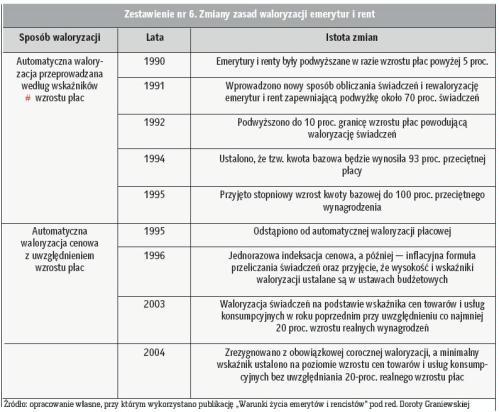 Zestawienie nr 6. Zmiany zasad waloryzacji emerytur i rent

| Sposób waloryzacji | Lata | Istota zmian |
|---|---|---|
| Automatyczna waloryzacja przeprowadzana według wskaźników # wzrostu płac | 1990 | Emerytury i renty były podwyższane w razie wzrostu płac powyżej 5 proc. |
| | 1991 | Wprowadzono nowy sposób obliczania świadczeń i rewaloryzację emerytur i rent zapewniającą podwyżkę około 70 proc. świadczeń |
| | 1992 | Podwyższono do 10 proc. granicę wzrostu płac powodującą waloryzację świadczeń |
| | 1994 | Ustalono, że tzw. kwota bazowa będzie wynosiła 93 proc. przeciętnej płacy |
| | 1995 | Przyjęto stopniowy wzrost kwoty bazowej do 100 proc. przeciętnego wynagrodzenia |
| Automatyczna waloryzacja cenowa z uwzględnieniem wzrostu płac | 1995 | Odstąpiono od automatycznej waloryzacji płacowej |
| | 1996 | Jednorazowa indeksacja cenowa, a później — inflacyjna formuła przeliczania świadczeń oraz przyjęcie, że wysokość i wskaźniki waloryzacji ustalane są w ustawach budżetowych |
| | 2003 | Waloryzacja świadczeń na podstawie wskaźnika cen towarów i usług konsumpcyjnych w roku poprzednim przy uwzględnieniu co najmniej 20 proc. wzrostu realnych wynagrodzeń |
| | 2004 | Zrezygnowano z obowiązkowej corocznej waloryzacji, a minimalny wskaźnik ustalono na poziomie wzrostu cen towarów i usług konsumpcyjnych bez uwzględniania 20-proc. realnego wzrostu płac |

Źródło: opracowanie własne, przy którym wykorzystano publikację „Warunki życia emerytów i rencistów" pod red. Doroty Graniewskiej